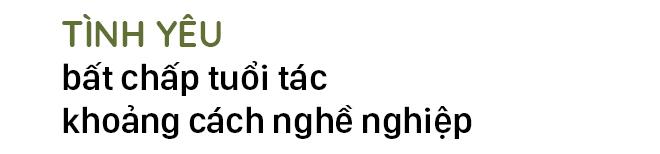 TÌNH YÊU
bất chấp tuổi tác
khoảng cách nghề nghiệp